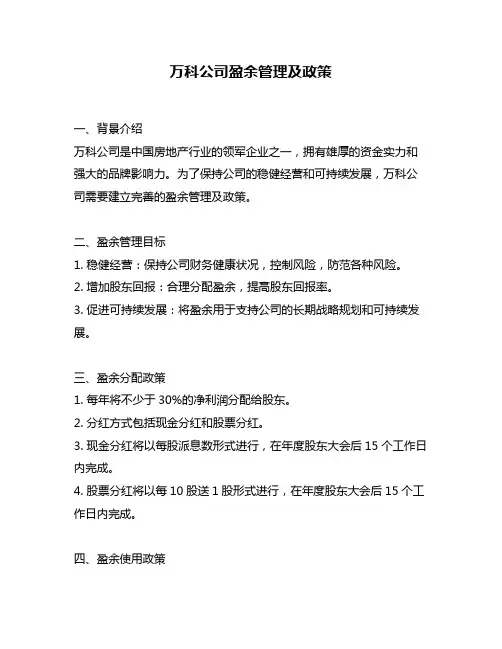 万科公司盈余管理及政策

一、背景介绍
万科公司是中国房地产行业的领军企业之一，拥有雄厚的资金实力和强大的品牌影响力。为了保持公司的稳健经营和可持续发展，万科公司需要建立完善的盈余管理及政策。

二、盈余管理目标
1. 稳健经营：保持公司财务健康状况，控制风险，防范各种风险。
2. 增加股东回报：合理分配盈余，提高股东回报率。
3. 促进可持续发展：将盈余用于支持公司的长期战略规划和可持续发展。

三、盈余分配政策
1. 每年将不少于 30%的净利润分配给股东。
2. 分红方式包括现金分红和股票分红。
3. 现金分红将以每股派息数形式进行，在年度股东大会后 15 个工作日内完成。
4. 股票分红将以每 10 股送 1 股形式进行，在年度股东大会后 15 个工作日内完成。

四、盈余使用政策